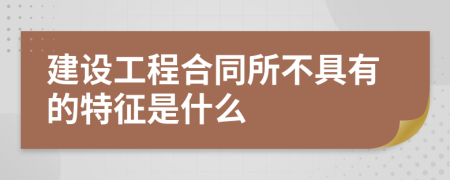 建设工程合同所不具有的特征是什么